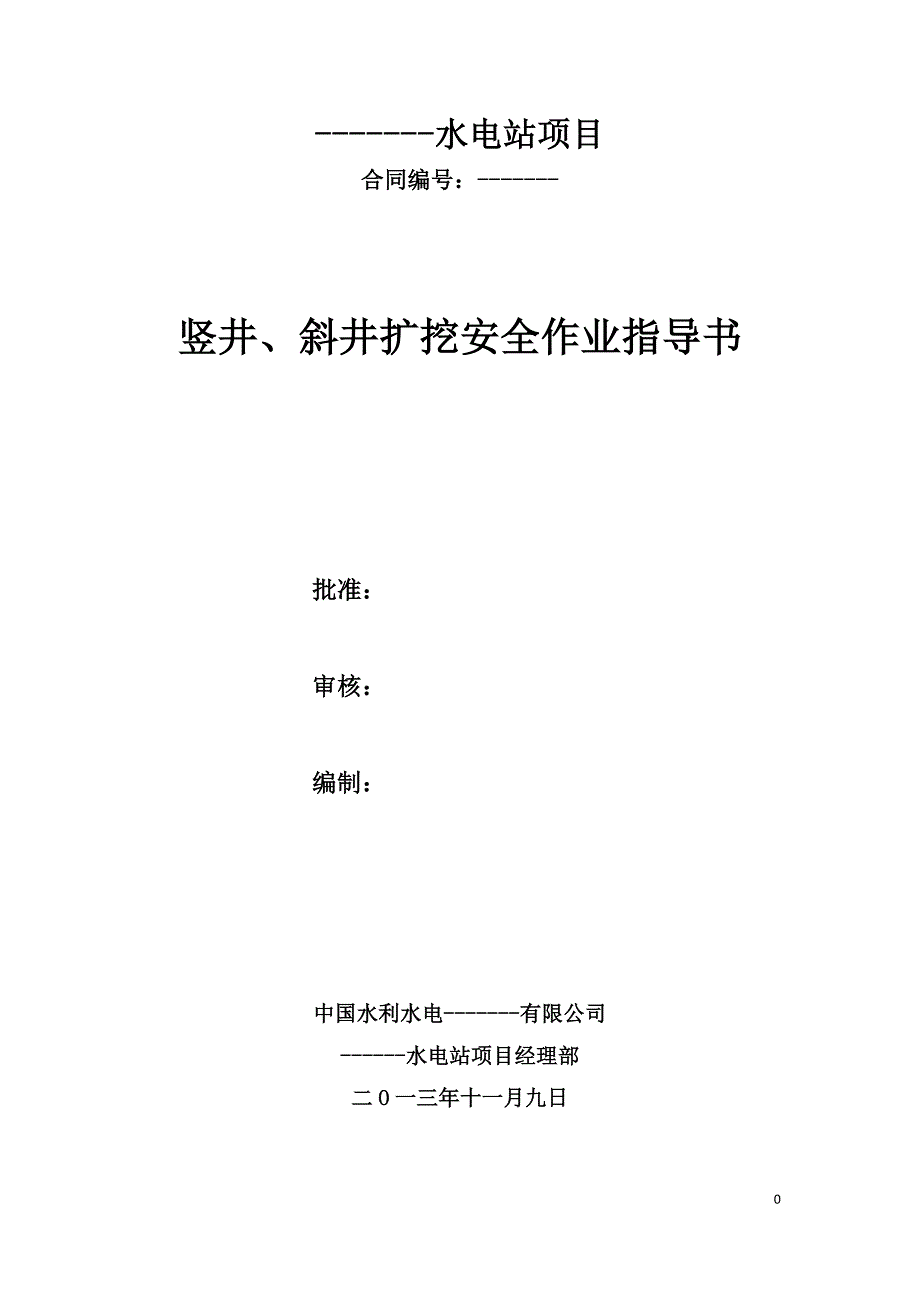 -------水电站项目

合同编号：-------

竖井、斜井扩挖安全作业指导书

批准：

审核：

编制：

中国水利水电-------有限公司

------水电站项目经理部

二０一三年十一月九日

0